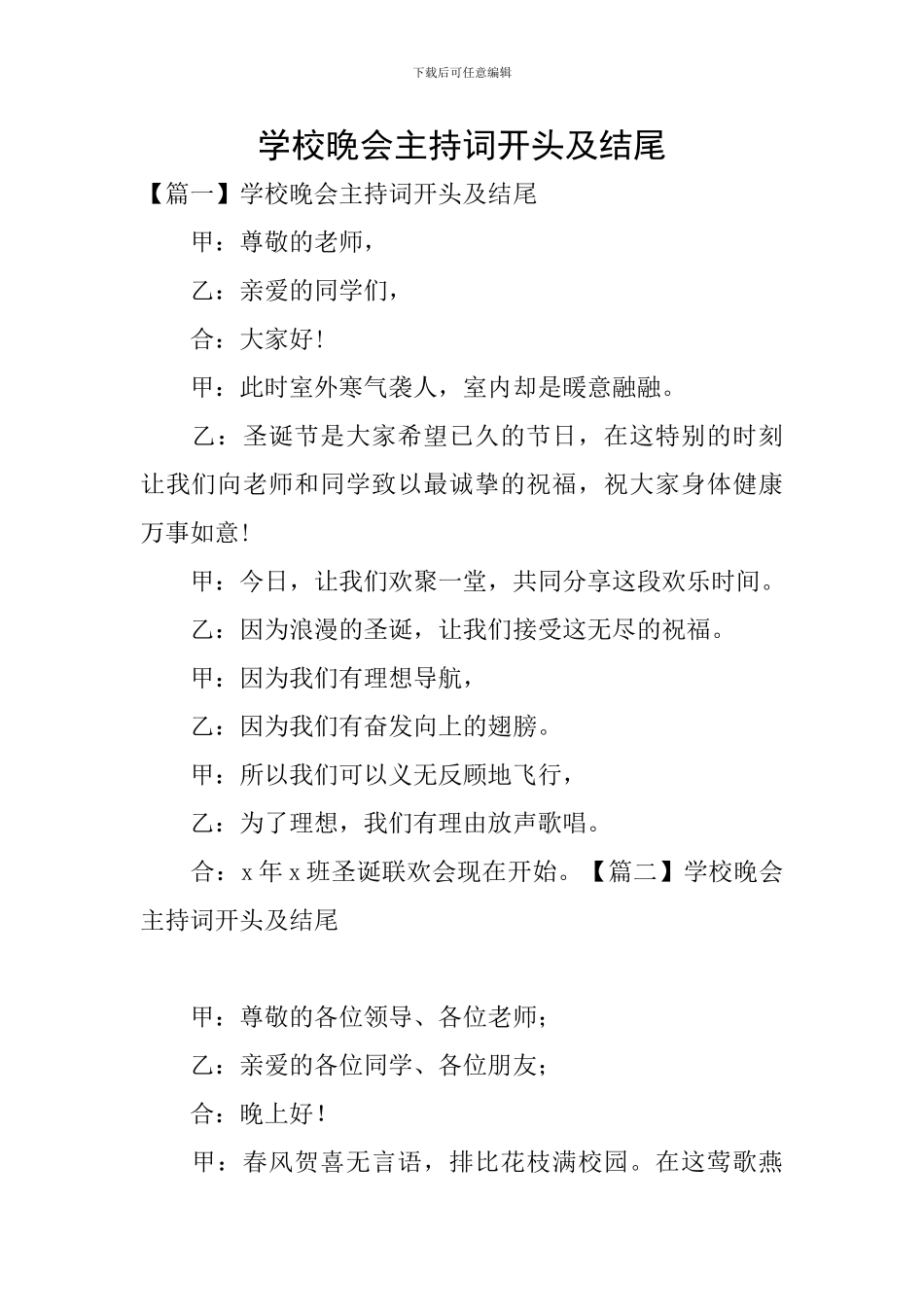 下载后可任意编辑

学校晚会主持词开头及结尾

【篇一】学校晚会主持词开头及结尾

甲：尊敬的老师，

乙：亲爱的同学们，

合：大家好!

甲：此时室外寒气袭人，室内却是暖意融融。

乙：圣诞节是大家希望已久的节日，在这特别的时刻让我们向老师和同学致以最诚挚的祝福，祝大家身体健康万事如意!

甲：今日，让我们欢聚一堂，共同分享这段欢乐时间。

乙：因为浪漫的圣诞，让我们接受这无尽的祝福。

甲：因为我们有理想导航，

乙：因为我们有奋发向上的翅膀。

甲：所以我们可以义无反顾地飞行，

乙：为了理想，我们有理由放声歌唱。

合：x 年 x 班圣诞联欢会现在开始。【篇二】学校晚会主持词开头及结尾

甲：尊敬的各位领导、各位老师；

乙：亲爱的各位同学、各位朋友；

合：晚上好！

甲：春风贺喜无言语，排比花枝满校园。在这莺歌燕